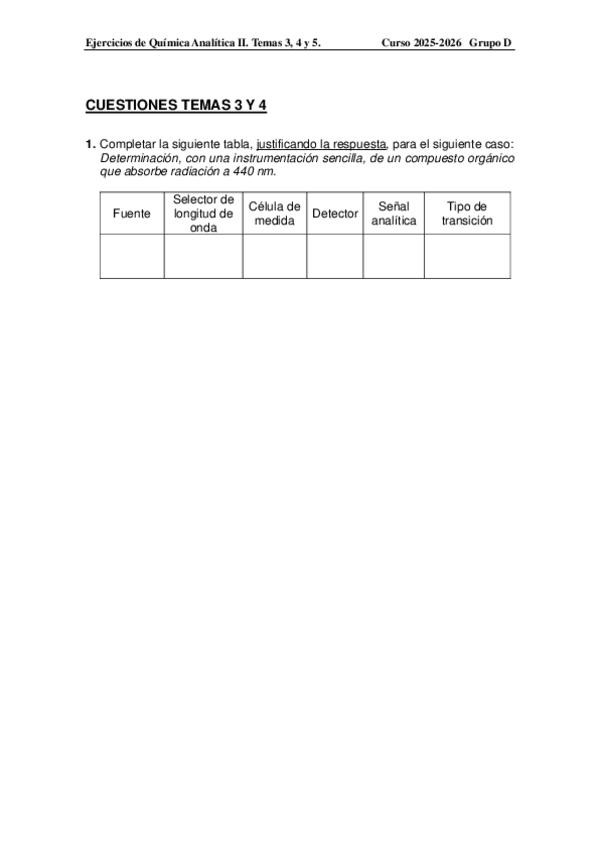 Ejercicios de Química Analítica II. Temas 3, 4 y 5.     Curso 2025-2026 Grupo D

CUESTIONES TEMAS 3 Y 4

1. Completar la siguiente tabla, justificando la respuesta, para el siguiente caso: Determinación, con una instrumentación sencilla, de un compuesto orgánico que absorbe radiación a 440 nm.

| Fuente | Selector de longitud de onda | Célula de medida | Detector | Señal analítica | Tipo de transición |
|---|---|---|---|---|---|
| | | | | | |